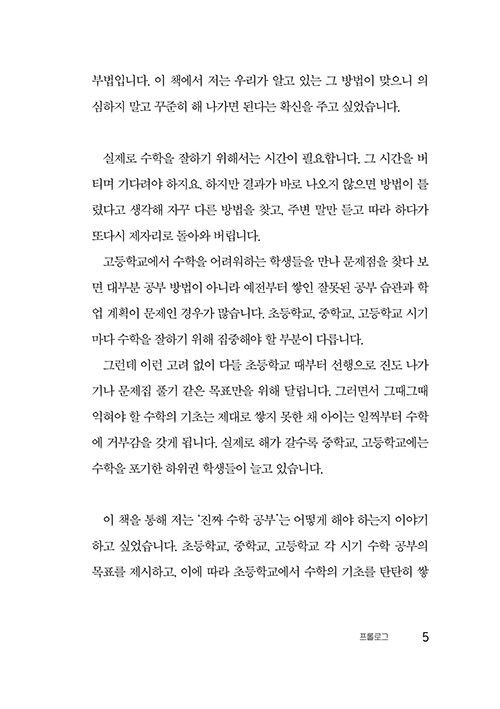 부법입니다. 이 책에서 저는 우리가 알고 있는 그 방법이 맞으니 의심하지 말고 꾸준히 해 나가면 된다는 확신을 주고 싶었습니다.

실제로 수학을 잘하기 위해서는 시간이 필요합니다. 그 시간을 버티며 기다려야 하지요. 하지만 결과가 바로 나오지 않으면 방법이 틀렸다고 생각해 자꾸 다른 방법을 찾고, 주변 말만 듣고 따라 하다가 또다시 제자리로 돌아와 버립니다.

고등학교에서 수학을 어려워하는 학생들을 만나 문제점을 찾다 보면 대부분 공부 방법이 아니라 예전부터 쌓인 잘못된 공부 습관과 학업 계획이 문제인 경우가 많습니다. 초등학교, 중학교, 고등학교 시기마다 수학을 잘하기 위해 집중해야 할 부분이 다릅니다.

그런데 이런 고려 없이 다들 초등학교 때부터 선행으로 진도 나가기나 문제집 풀기 같은 목표만을 위해 달립니다. 그러면서 그때그때 익혀야 할 수학의 기초는 제대로 쌓지 못한 채 아이는 일찍부터 수학에 거부감을 갖게 됩니다. 실제로 해가 갈수록 중학교, 고등학교에는 수학을 포기한 하위권 학생들이 늘고 있습니다.

이 책을 통해 저는 '진짜 수학 공부'는 어떻게 해야 하는지 이야기하고 싶었습니다. 초등학교, 중학교, 고등학교 각 시기 수학 공부의 목표를 제시하고, 이에 따라 초등학교에서 수학의 기초를 탄탄히 쌓

프롤로그 5